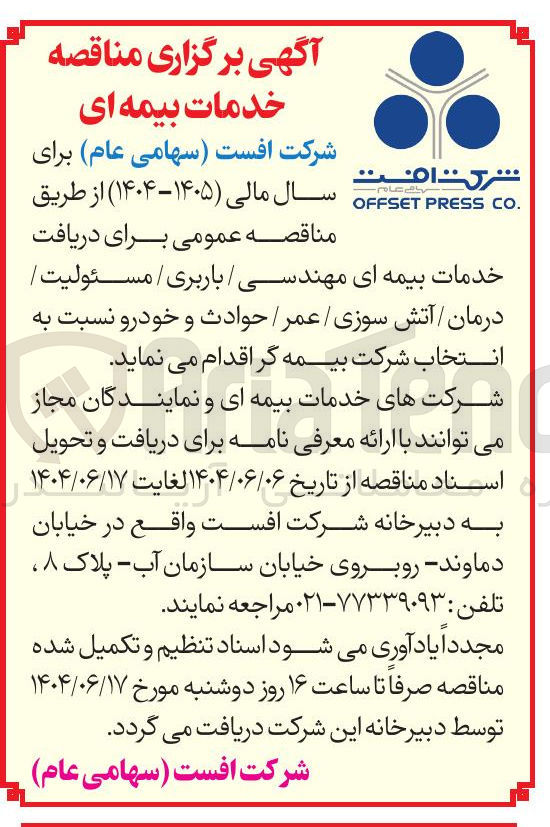 آگهی برگزاری مناقصه خدمات بیمه ای

شرکت افست
سهامی عام
OFFSET PRESS CO.

شرکت افست (سهامی عام) برای سال مالی (۱۴۰۵-۱۴۰۴) از طریق مناقصه عمومی برای دریافت خدمات بیمه ای مهندسی / باربری / مسئولیت / درمان / آتش سوزی / عمر / حوادث و خودرو نسبت به انتخاب شرکت بیمه گر اقدام می نماید.

شرکت های خدمات بیمه ای و نمایندگان مجاز می توانند با ارائه معرفی نامه برای دریافت و تحویل اسناد مناقصه از تاریخ ۱۴۰۴/۰۶/۰۶ لغایت ۱۴۰۴/۰۶/۱۷ به دبیرخانه شرکت افست واقع در خیابان دماوند- روبروی خیابان سازمان آب- پلاک ۸ ، تلفن: ۷۷۳۳۹۰۹۳-۰۲۱ مراجعه نمایند.

مجدداً یادآوری می شود اسناد تنظیم و تکمیل شده مناقصه صرفاً تا ساعت ۱۶ روز دوشنبه مورخ ۱۴۰۴/۰۶/۱۷ توسط دبیرخانه این شرکت دریافت می گردد.

شرکت افست (سهامی عام)